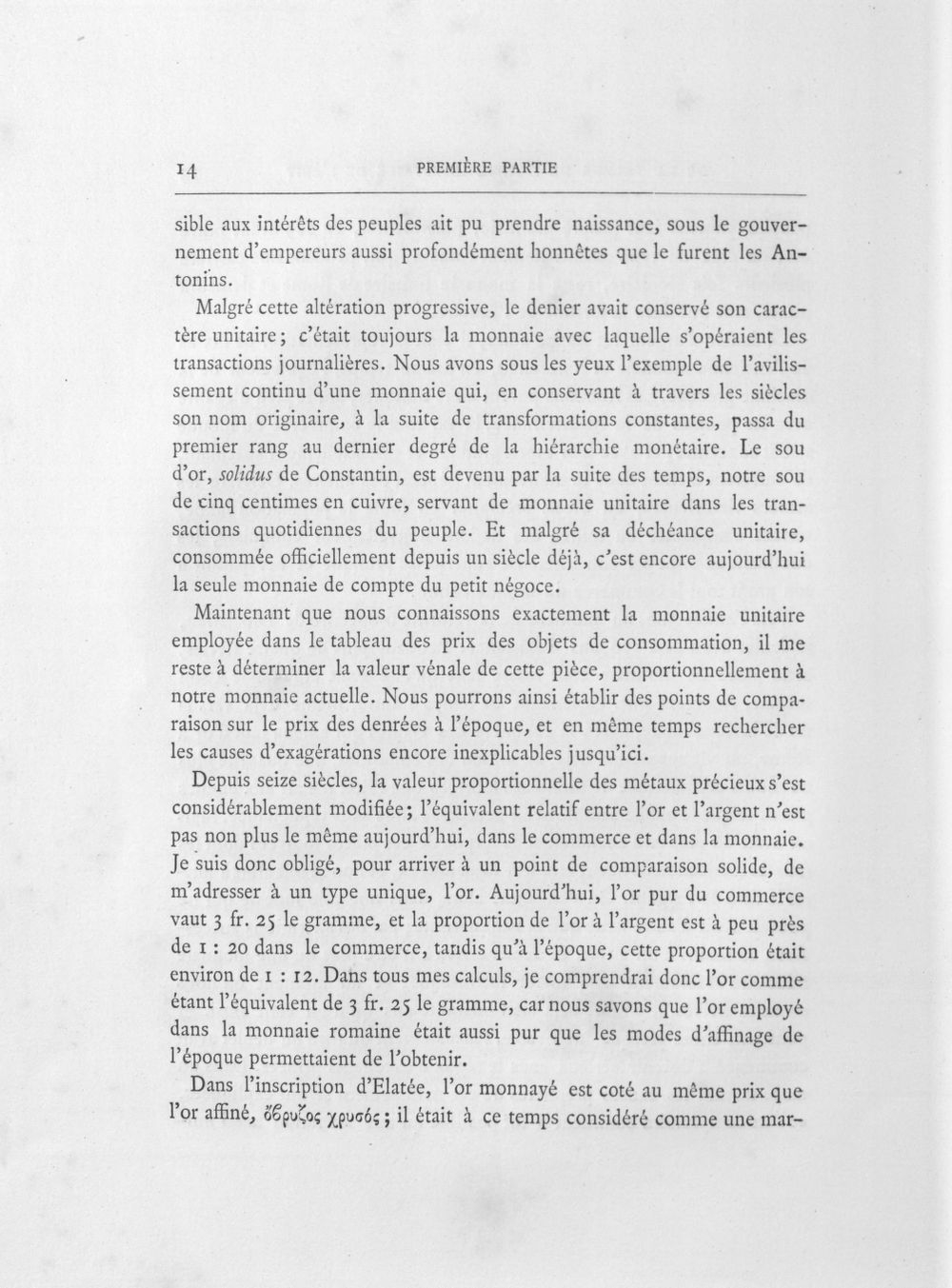 14 PREMIÈRE PARTIE

sible aux intérêts des peuples ait pu prendre naissance, sous le gouvernement d'empereurs aussi profondément honnêtes que le furent les Antonins.

Malgré cette altération progressive, le denier avait conservé son caractère unitaire; c'était toujours la monnaie avec laquelle s'opéraient les transactions journalières. Nous avons sous les yeux l'exemple de l'avilissement continu d'une monnaie qui, en conservant à travers les siècles son nom originaire, à la suite de transformations constantes, passa du premier rang au dernier degré de la hiérarchie monétaire. Le sou d'or, solidus de Constantin, est devenu par la suite des temps, notre sou de cinq centimes en cuivre, servant de monnaie unitaire dans les transactions quotidiennes du peuple. Et malgré sa déchéance unitaire, consommée officiellement depuis un siècle déjà, c'est encore aujourd'hui la seule monnaie de compte du petit négoce.

Maintenant que nous connaissons exactement la monnaie unitaire employée dans le tableau des prix des objets de consommation, il me reste à déterminer la valeur vénale de cette pièce, proportionnellement à notre monnaie actuelle. Nous pourrons ainsi établir des points de comparaison sur le prix des denrées à l'époque, et en même temps rechercher les causes d'exagérations encore inexplicables jusqu'ici.

Depuis seize siècles, la valeur proportionnelle des métaux précieux s'est considérablement modifiée; l'équivalent relatif entre l'or et l'argent n'est pas non plus le même aujourd'hui, dans le commerce et dans la monnaie. Je suis donc obligé, pour arriver à un point de comparaison solide, de m'adresser à un type unique, l'or. Aujourd'hui, l'or pur du commerce vaut 3 fr. 25 le gramme, et la proportion de l'or à l'argent est à peu près de 1 : 20 dans le commerce, tandis qu'à l'époque, cette proportion était environ de 1 : 12. Dans tous mes calculs, je comprendrai donc l'or comme étant l'équivalent de 3 fr. 25 le gramme, car nous savons que l'or employé dans la monnaie romaine était aussi pur que les modes d'affinage de l'époque permettaient de l'obtenir.

Dans l'inscription d'Elatée, l'or monnayé est coté au même prix que l'or affiné, ὄβρυζος χρυσός; il était à ce temps considéré comme une mar-